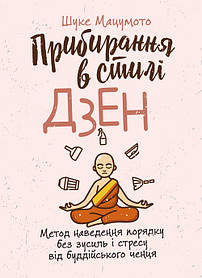 Шуке Мацумото

Прибирання в стилі ДЗЕН

Метод наведення порядку без зусиль і стресу від буддійського ченця